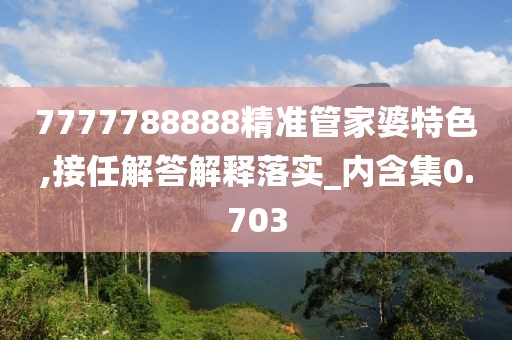 7777788888精准管家婆特色,接任解答解释落实_内含集0.703